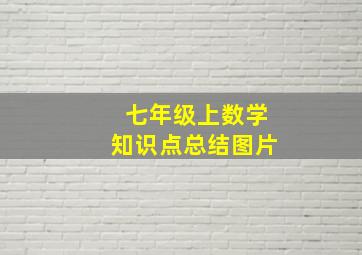 七年级上数学
知识点总结图片